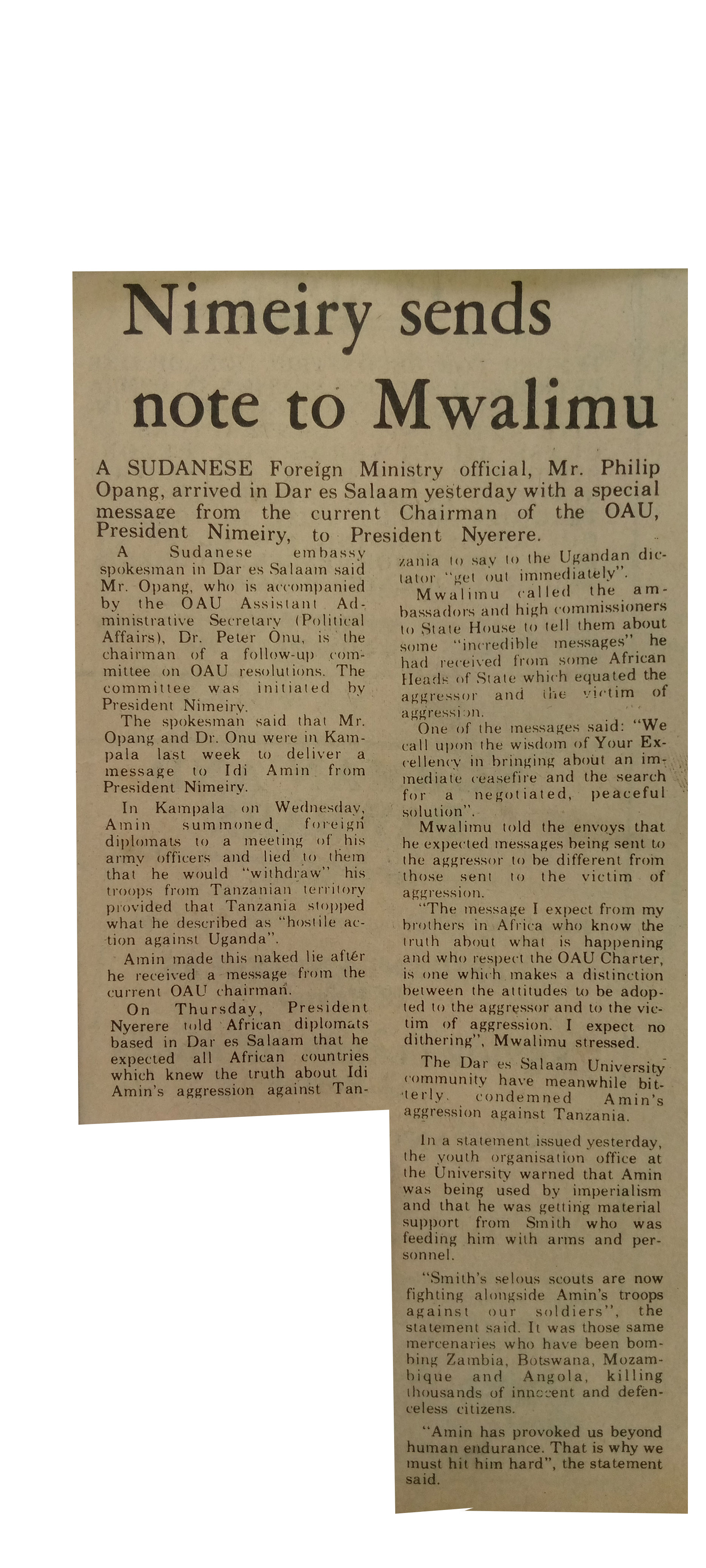 Nimeiry sends note to Mwalimu

A SUDANESE Foreign Ministry official, Mr. Philip Opang, arrived in Dar es Salaam yesterday with a special message from the current Chairman of the OAU, President Nimeiry, to President Nyerere.

A Sudanese embassy spokesman in Dar es Salaam said Mr. Opang, who is accompanied by the OAU Assistant Administrative Secretary (Political Affairs), Dr. Peter Onu, is the chairman of a follow-up committee on OAU resolutions. The committee was initiated by President Nimeiry.

The spokesman said that Mr. Opang and Dr. Onu were in Kampala last week to deliver a message to Idi Amin from President Nimeiry.

In Kampala on Wednesday, Amin summoned foreign diplomats to a meeting of his army officers and lied to them that he would "withdraw" his troops from Tanzanian territory provided that Tanzania stopped what he described as "hostile action against Uganda".

Amin made this naked lie after he received a message from the current OAU chairman.

On Thursday, President Nyerere told African diplomats based in Dar es Salaam that he expected all African countries which knew the truth about Idi Amin's aggression against Tanzania to say to the Ugandan dictator "get out immediately".

Mwalimu called the ambassadors and high commissioners to State House to tell them about some "incredible messages" he had received from some African Heads of State which equated the aggressor and the victim of aggression.

One of the messages said: "We call upon the wisdom of Your Excellency in bringing about an immediate ceasefire and the search for a negotiated, peaceful solution".

Mwalimu told the envoys that he expected messages being sent to the aggressor to be different from those sent to the victim of aggression.

"The message I expect from my brothers in Africa who know the truth about what is happening and who respect the OAU Charter, is one which makes a distinction between the attitudes to be adopted to the aggressor and to the victim of aggression. I expect no dithering", Mwalimu stressed.

The Dar es Salaam University community have meanwhile bitterly condemned Amin's aggression against Tanzania.

In a statement issued yesterday, the youth organisation office at the University warned that Amin was being used by imperialism and that he was getting material support from Smith who was feeding him with arms and personnel.

"Smith's selous scouts are now fighting alongside Amin's troops against our soldiers", the statement said. It was those same mercenaries who have been bombing Zambia, Botswana, Mozambique and Angola, killing thousands of innocent and defenceless citizens.

"Amin has provoked us beyond human endurance. That is why we must hit him hard", the statement said.